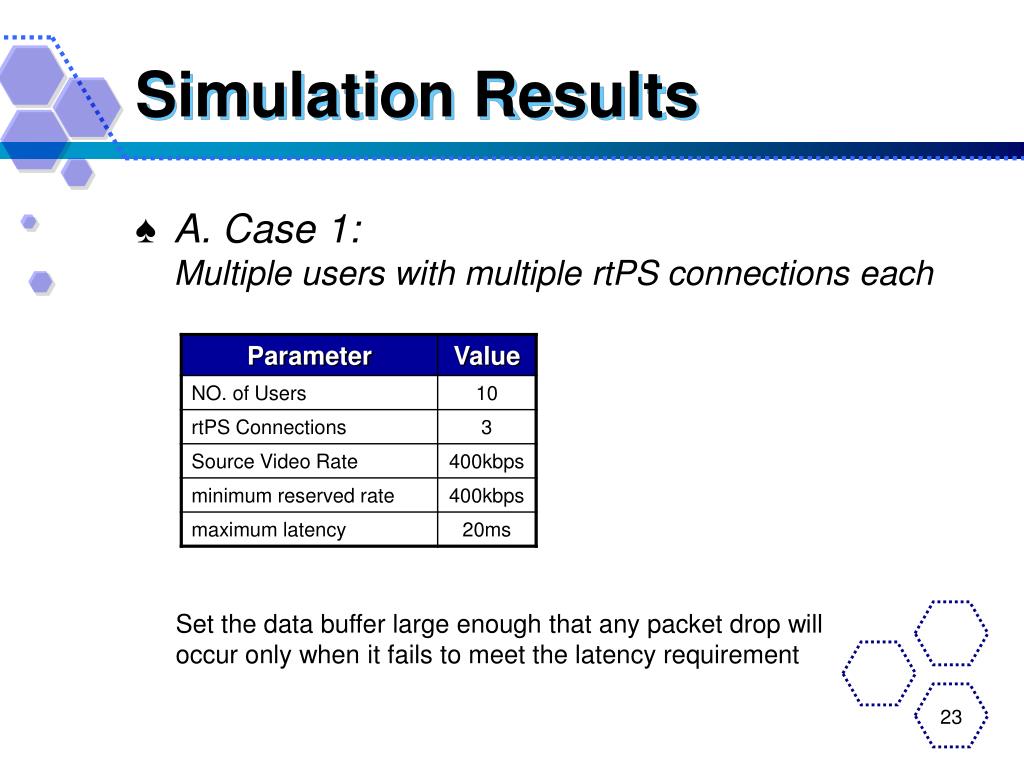 Simulation Results

♠ A. Case 1:
Multiple users with multiple rtPS connections each

| Parameter | Value |
|---|---|
| NO. of Users | 10 |
| rtPS Connections | 3 |
| Source Video Rate | 400kbps |
| minimum reserved rate | 400kbps |
| maximum latency | 20ms |

Set the data buffer large enough that any packet drop will occur only when it fails to meet the latency requirement

23